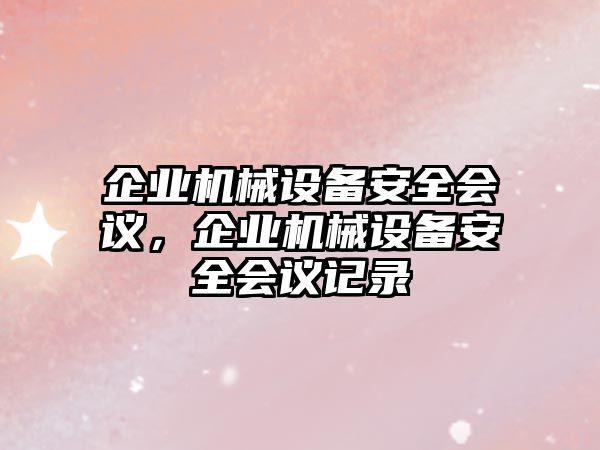 企业机械设备安全会议，企业机械设备安全会议记录